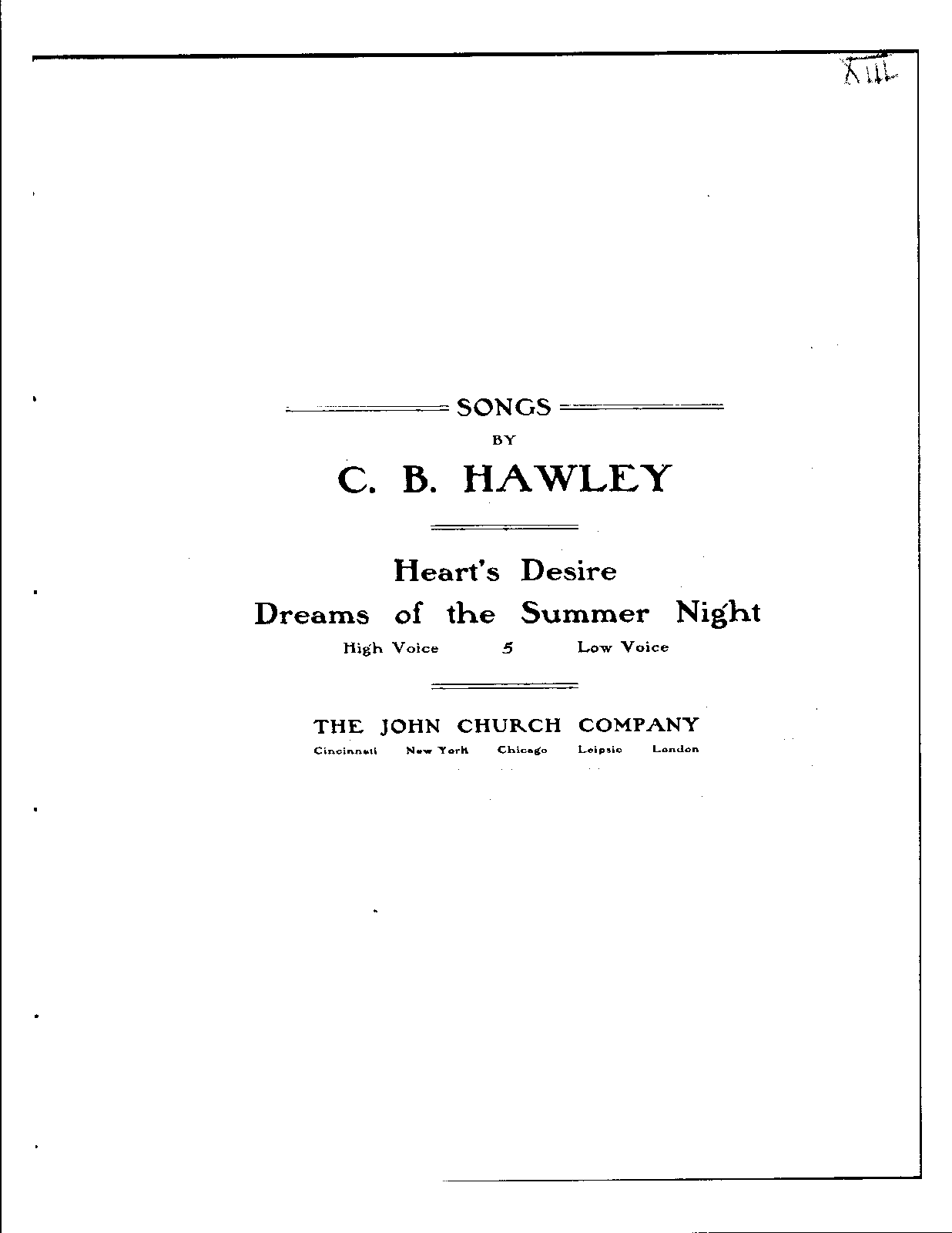 XIII

SONGS

BY

C. B. HAWLEY

Heart's Desire
Dreams of the Summer Night

High Voice 5 Low Voice

THE JOHN CHURCH COMPANY

Cincinnati New York Chicago Leipsic London